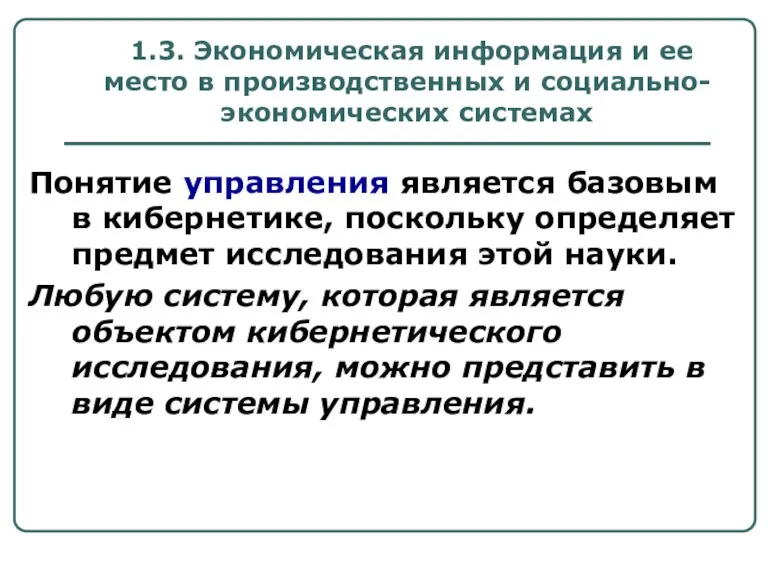 1.3. Экономическая информация и ее место в производственных и социально-экономических системах

Понятие управления является базовым в кибернетике, поскольку определяет предмет исследования этой науки.

Любую систему, которая является объектом кибернетического исследования, можно представить в виде системы управления.